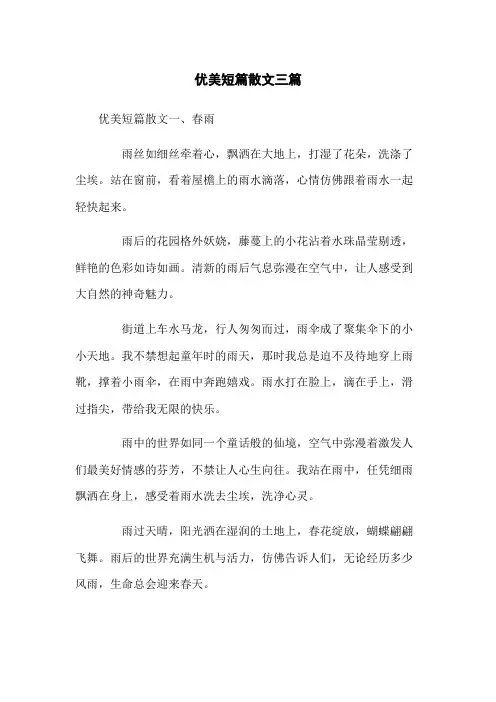 优美短篇散文三篇

优美短篇散文一、春雨

雨丝如细丝牵着心，飘洒在大地上，打湿了花朵，洗涤了尘埃。站在窗前，看着屋檐上的雨水滴落，心情仿佛跟着雨水一起轻快起来。

雨后的花园格外妖娆，藤蔓上的小花沾着水珠晶莹剔透，鲜艳的色彩如诗如画。清新的雨后气息弥漫在空气中，让人感受到大自然的神奇魅力。

街道上车水马龙，行人匆匆而过，雨伞成了聚集伞下的小小天地。我不禁想起童年时的雨天，那时我总是迫不及待地穿上雨靴，撑着小雨伞，在雨中奔跑嬉戏。雨水打在脸上，滴在手上，滑过指尖，带给我无限的快乐。

雨中的世界如同一个童话般的仙境，空气中弥漫着激发人们最美好情感的芬芳，不禁让人心生向往。我站在雨中，任凭细雨飘洒在身上，感受着雨水洗去尘埃，洗净心灵。

雨过天晴，阳光洒在湿润的土地上，春花绽放，蝴蝶翩翩飞舞。雨后的世界充满生机与活力，仿佛告诉人们，无论经历多少风雨，生命总会迎来春天。